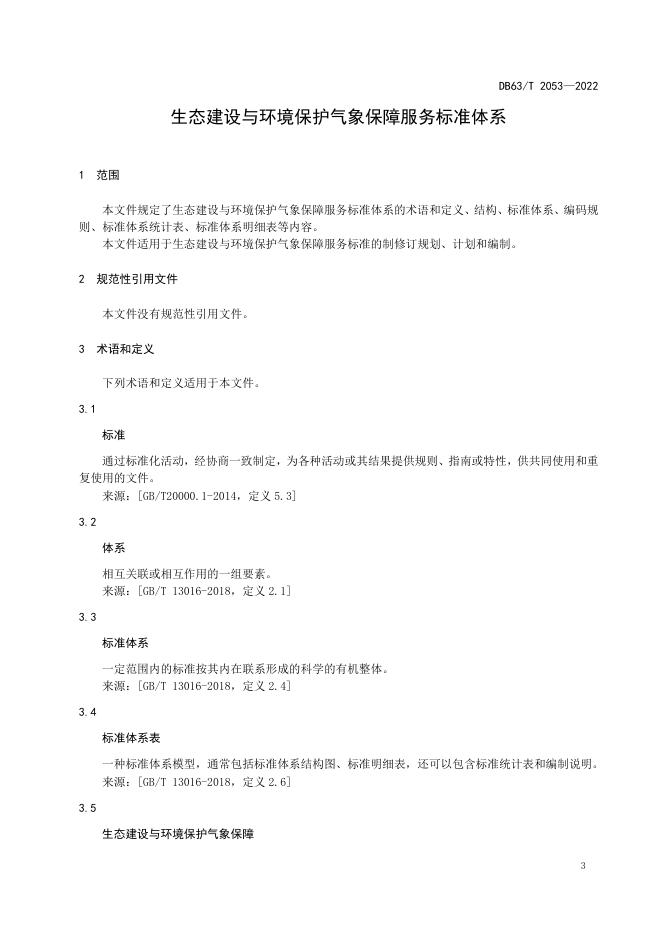 DB63/T 2053—2022

生态建设与环境保护气象保障服务标准体系

1 范围

本文件规定了生态建设与环境保护气象保障服务标准体系的术语和定义、结构、标准体系、编码规则、标准体系统计表、标准体系明细表等内容。

本文件适用于生态建设与环境保护气象保障服务标准的制修订规划、计划和编制。

2 规范性引用文件

本文件没有规范性引用文件。

3 术语和定义

下列术语和定义适用于本文件。

3.1

标准

通过标准化活动，经协商一致制定，为各种活动或其结果提供规则、指南或特性，供共同使用和重复使用的文件。

来源：[GB/T20000.1-2014，定义 5.3]

3.2

体系

相互关联或相互作用的一组要素。

来源：[GB/T 13016-2018，定义 2.1]

3.3

标准体系

一定范围内的标准按其内在联系形成的科学的有机整体。

来源：[GB/T 13016-2018，定义 2.4]

3.4

标准体系表

一种标准体系模型，通常包括标准体系结构图、标准明细表，还可以包含标准统计表和编制说明。

来源：[GB/T 13016-2018，定义 2.6]

3.5

生态建设与环境保护气象保障

3